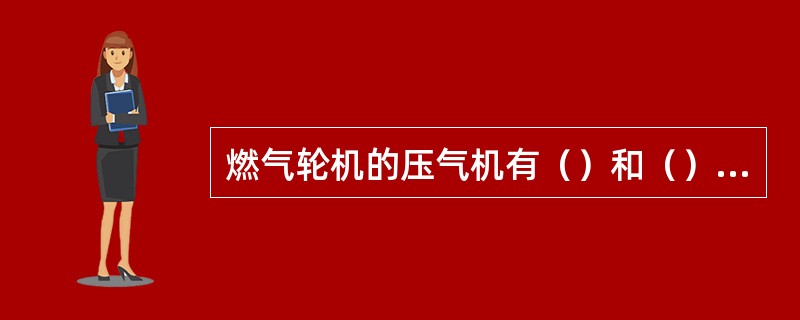 燃气轮机的压气机有（）和（）...